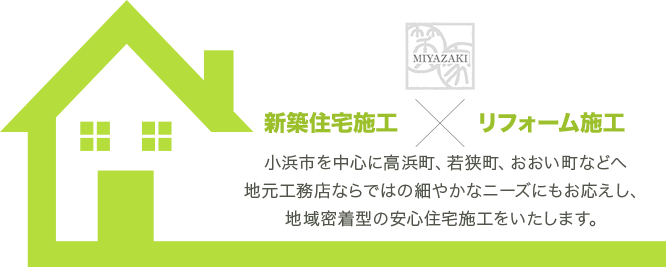 MIYAZAKI

新築住宅施工 × リフォーム施工

小浜市を中心に高浜町、若狭町、おおい町などへ
地元工務店ならではの細やかなニーズにもお応えし、
地域密着型の安心住宅施工をいたします。